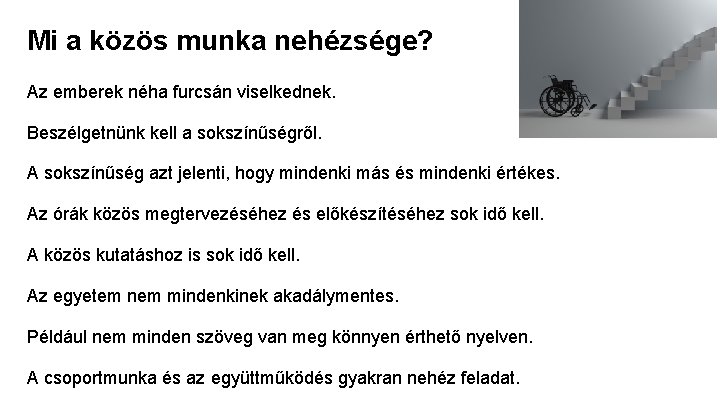 Mi a közös munka nehézsége?

Az emberek néha furcsán viselkednek.

Beszélgetnünk kell a sokszínűségről.

A sokszínűség azt jelenti, hogy mindenki más és mindenki értékes.

Az órák közös megtervezéséhez és előkészítéséhez sok idő kell.

A közös kutatáshoz is sok idő kell.

Az egyetem nem mindenkinek akadálymentes.

Például nem minden szöveg van meg könnyen érthető nyelven.

A csoportmunka és az együttműködés gyakran nehéz feladat.